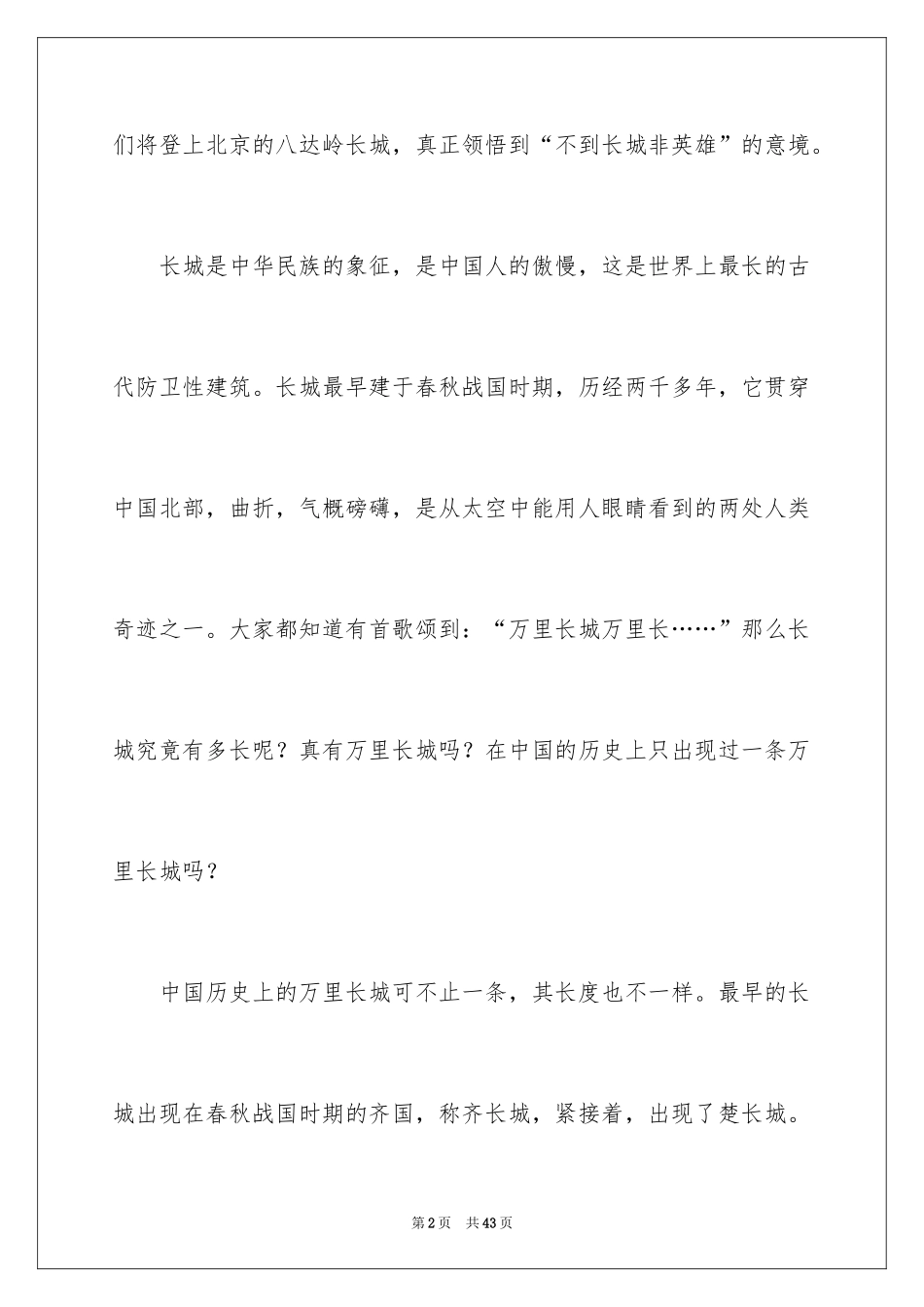 们将登上北京的八达岭长城，真正领悟到“不到长城非英雄”的意境。

长城是中华民族的象征，是中国人的傲慢，这是世界上最长的古代防卫性建筑。长城最早建于春秋战国时期，历经两千多年，它贯穿中国北部，曲折，气概磅礴，是从太空中能用人眼睛看到的两处人类奇迹之一。大家都知道有首歌颂到：“万里长城万里长……”那么长城究竟有多长呢？真有万里长城吗？在中国的历史上只出现过一条万里长城吗？

中国历史上的万里长城可不止一条，其长度也不一样。最早的长城出现在春秋战国时期的齐国，称齐长城，紧接着，出现了楚长城。

第2页 共43页